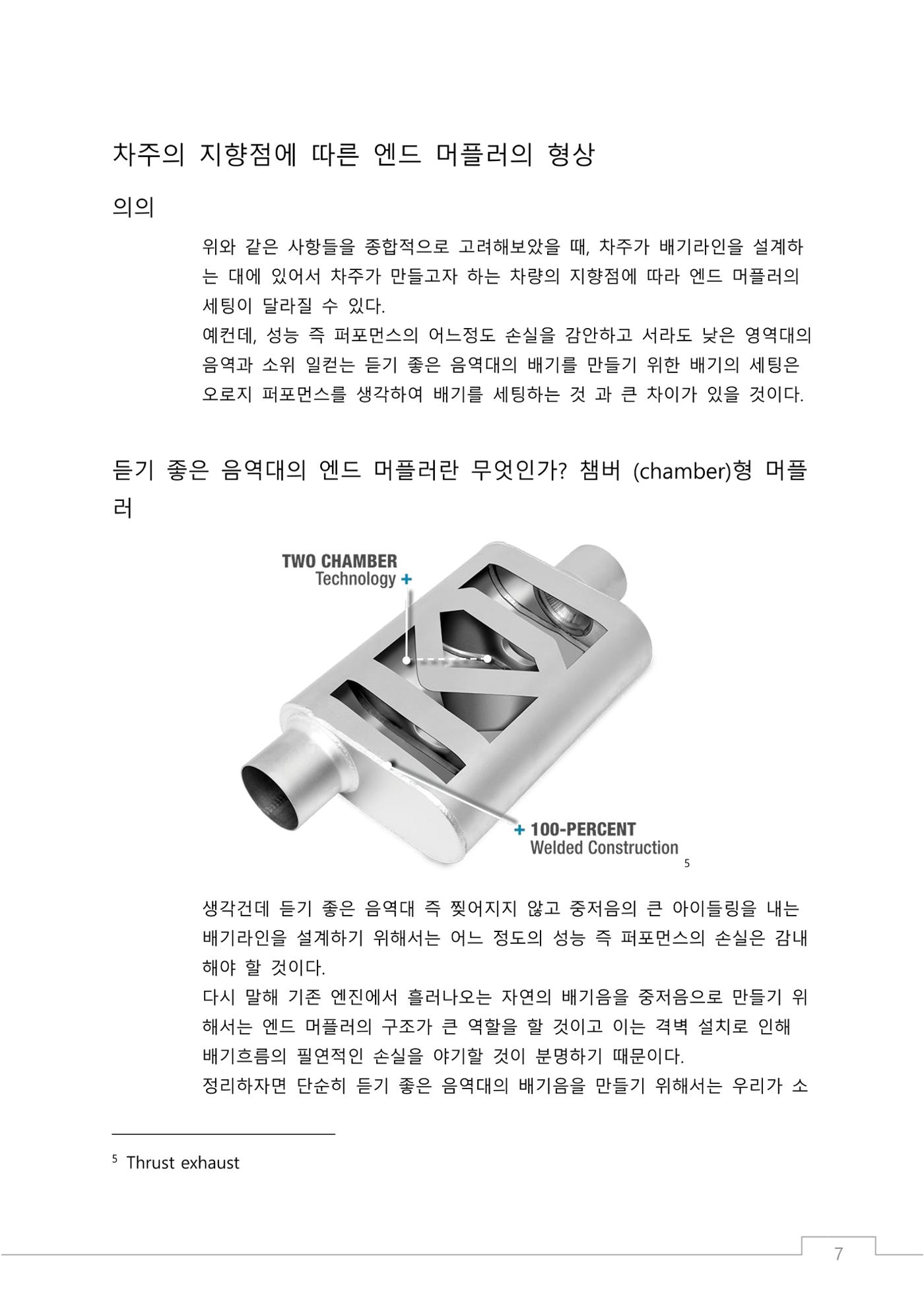 차주의 지향점에 따른 엔드 머플러의 형상

의의

위와 같은 사항들을 종합적으로 고려해보았을 때, 차주가 배기라인을 설계하는 대에 있어서 차주가 만들고자 하는 차량의 지향점에 따라 엔드 머플러의 세팅이 달라질 수 있다.

예컨데, 성능 즉 퍼포먼스의 어느정도 손실을 감안하고 서라도 낮은 영역대의 음역과 소위 일컫는 듣기 좋은 음역대의 배기를 만들기 위한 배기의 세팅은 오로지 퍼포먼스를 생각하여 배기를 세팅하는 것 과 큰 차이가 있을 것이다.

듣기 좋은 음역대의 엔드 머플러란 무엇인가? 챔버 (chamber)형 머플러

TWO CHAMBER
Technology +

+ 100-PERCENT
Welded Construction

$^{5}$

생각건데 듣기 좋은 음역대 즉 찢어지지 않고 중저음의 큰 아이들링을 내는 배기라인을 설계하기 위해서는 어느 정도의 성능 즉 퍼포먼스의 손실은 감내해야 할 것이다.

다시 말해 기존 엔진에서 흘러나오는 자연의 배기음을 중저음으로 만들기 위해서는 엔드 머플러의 구조가 큰 역할을 할 것이고 이는 격벽 설치로 인해 배기흐름의 필연적인 손실을 야기할 것이 분명하기 때문이다.

정리하자면 단순히 듣기 좋은 음역대의 배기음을 만들기 위해서는 우리가 소

$^{5}$ Thrust exhaust

7